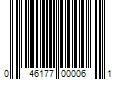 0 46177 00006 1